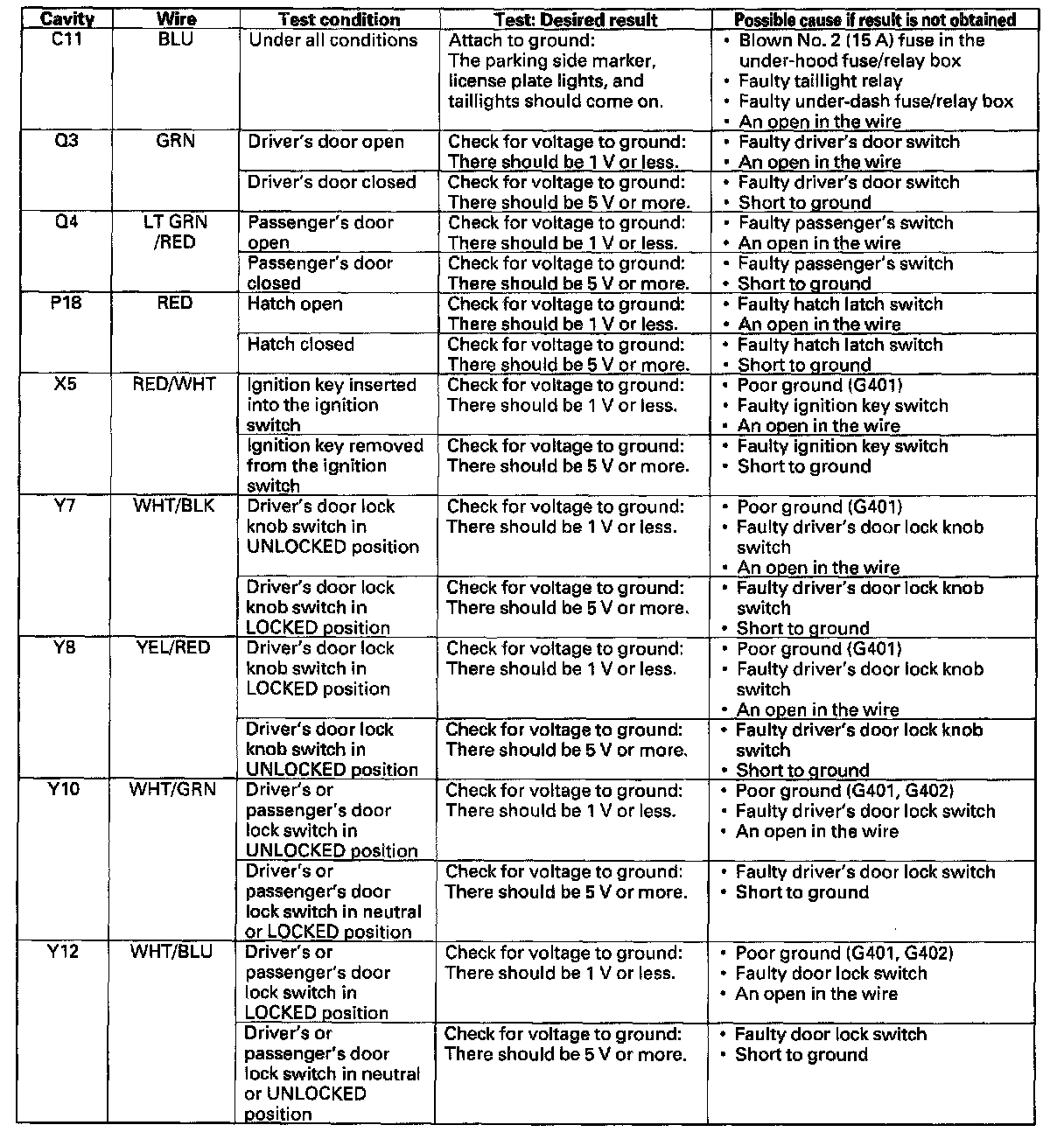 | Cavity | Wire | Test condition | Test: Desired result | Possible cause if result is not obtained |
|---|---|---|---|---|
| C11 | BLU | Under all conditions | Attach to ground: The parking side marker, license plate lights, and taillights should come on. | • Blown No. 2 (15 A) fuse in the under-hood fuse/relay box • Faulty taillight relay • Faulty under-dash fuse/relay box • An open in the wire |
| Q3 | GRN | Driver's door open | Check for voltage to ground: There should be 1 V or less. | • Faulty driver's door switch • An open in the wire |
| | | Driver's door closed | Check for voltage to ground: There should be 5 V or more. | • Faulty driver's door switch • Short to ground |
| Q4 | LT GRN /RED | Passenger's door open | Check for voltage to ground: There should be 1 V or less. | • Faulty passenger's switch • An open in the wire |
| | | Passenger's door closed | Check for voltage to ground: There should be 5 V or more. | • Faulty passenger's switch • Short to ground |
| P18 | RED | Hatch open | Check for voltage to ground: There should be 1 V or less. | • Faulty hatch latch switch • An open in the wire |
| | | Hatch closed | Check for voltage to ground: There should be 5 V or more. | • Faulty hatch latch switch • Short to ground |
| X5 | RED/WHT | Ignition key inserted into the ignition switch | Check for voltage to ground: There should be 1 V or less. | • Poor ground (G401) • Faulty ignition key switch • An open in the wire |
| | | Ignition key removed from the ignition switch | Check for voltage to ground: There should be 5 V or more. | • Faulty ignition key switch • Short to ground |
| Y7 | WHT/BLK | Driver's door lock knob switch in UNLOCKED position | Check for voltage to ground: There should be 1 V or less. | • Poor ground (G401) • Faulty driver's door lock knob switch • An open in the wire |
| | | Driver's door lock knob switch in LOCKED position | Check for voltage to ground: There should be 5 V or more. | • Faulty driver's door lock knob switch • Short to ground |
| Y8 | YEL/RED | Driver's door lock knob switch in LOCKED position | Check for voltage to ground: There should be 1 V or less. | • Poor ground (G401) • Faulty driver's door lock knob switch • An open in the wire |
| | | Driver's door lock knob switch in UNLOCKED position | Check for voltage to ground: There should be 5 V or more. | • Faulty driver's door lock knob switch • Short to ground |
| Y10 | WHT/GRN | Driver's or passenger's door lock switch in UNLOCKED position | Check for voltage to ground: There should be 1 V or less. | • Poor ground (G401, G402) • Faulty driver's door lock switch • An open in the wire |
| | | Driver's or passenger's door lock switch in neutral or LOCKED position | Check for voltage to ground: There should be 5 V or more. | • Faulty driver's door lock switch • Short to ground |
| Y12 | WHT/BLU | Driver's or passenger's door lock switch in LOCKED position | Check for voltage to ground: There should be 1 V or less. | • Poor ground (G401, G402) • Faulty door lock switch • An open in the wire |
| | | Driver's or passenger's door lock switch in neutral or UNLOCKED position | Check for voltage to ground: There should be 5 V or more. | • Faulty door lock switch • Short to ground |